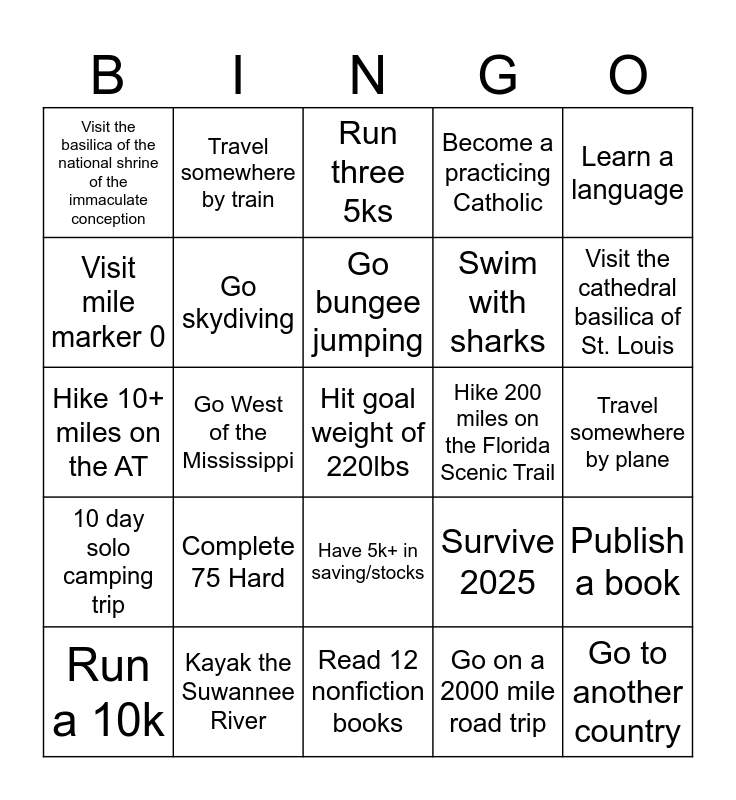 | B | I | N | G | O |
|---|---|---|---|---|
| Visit the basilica of the national shrine of the immaculate conception | Travel somewhere by train | Run three 5ks | Become a practicing Catholic | Learn a language |
| Visit mile marker 0 | Go skydiving | Go bungee jumping | Swim with sharks | Visit the cathedral basilica of St. Louis |
| Hike 10+ miles on the AT | Go West of the Mississippi | Hit goal weight of 220lbs | Hike 200 miles on the Florida Scenic Trail | Travel somewhere by plane |
| 10 day solo camping trip | Complete 75 Hard | Have 5k+ in saving/stocks | Survive 2025 | Publish a book |
| Run a 10k | Kayak the Suwannee River | Read 12 nonfiction books | Go on a 2000 mile road trip | Go to another country |